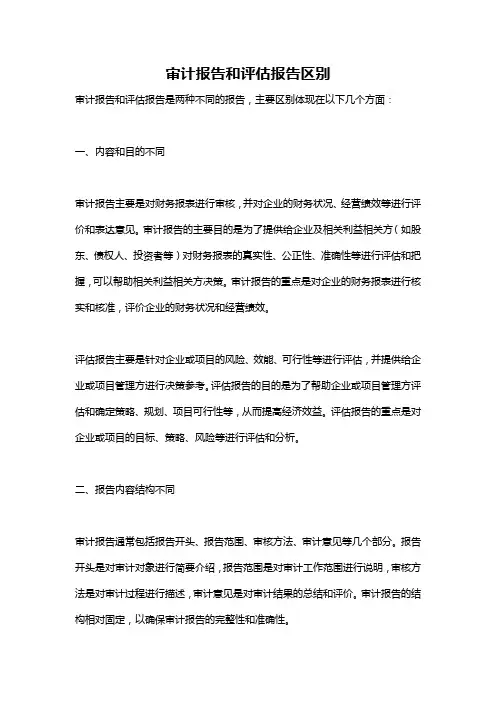 审计报告和评估报告区别

审计报告和评估报告是两种不同的报告，主要区别体现在以下几个方面：

一、内容和目的不同

审计报告主要是对财务报表进行审核，并对企业的财务状况、经营绩效等进行评价和表达意见。审计报告的主要目的是为了提供给企业及相关利益相关方（如股东、债权人、投资者等）对财务报表的真实性、公正性、准确性等进行评估和把握，可以帮助相关利益相关方决策。审计报告的重点是对企业的财务报表进行核实和核准，评价企业的财务状况和经营绩效。

评估报告主要是针对企业或项目的风险、效能、可行性等进行评估，并提供给企业或项目管理方进行决策参考。评估报告的目的是为了帮助企业或项目管理方评估和确定策略、规划、项目可行性等，从而提高经济效益。评估报告的重点是对企业或项目的目标、策略、风险等进行评估和分析。

二、报告内容结构不同

审计报告通常包括报告开头、报告范围、审核方法、审计意见等几个部分。报告开头是对审计对象进行简要介绍，报告范围是对审计工作范围进行说明，审核方法是对审计过程进行描述，审计意见是对审计结果的总结和评价。审计报告的结构相对固定，以确保审计报告的完整性和准确性。